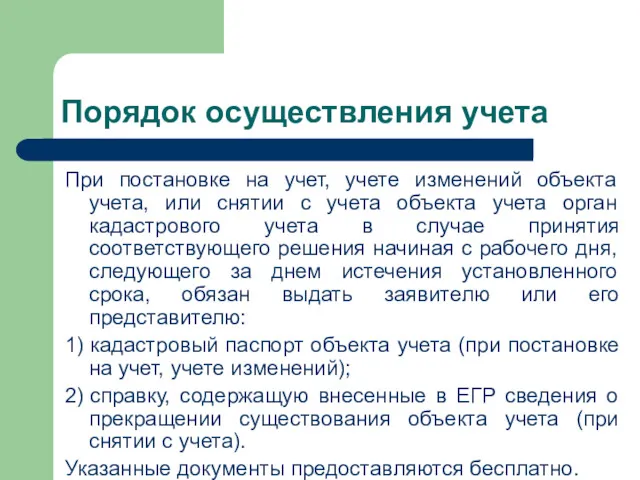 Порядок осуществления учета

При постановке на учет, учете изменений объекта учета, или снятии с учета объекта учета орган кадастрового учета в случае принятия соответствующего решения начиная с рабочего дня, следующего за днем истечения установленного срока, обязан выдать заявителю или его представителю:

1) кадастровый паспорт объекта учета (при постановке на учет, учете изменений);

2) справку, содержащую внесенные в ЕГР сведения о прекращении существования объекта учета (при снятии с учета).

Указанные документы предоставляются бесплатно.